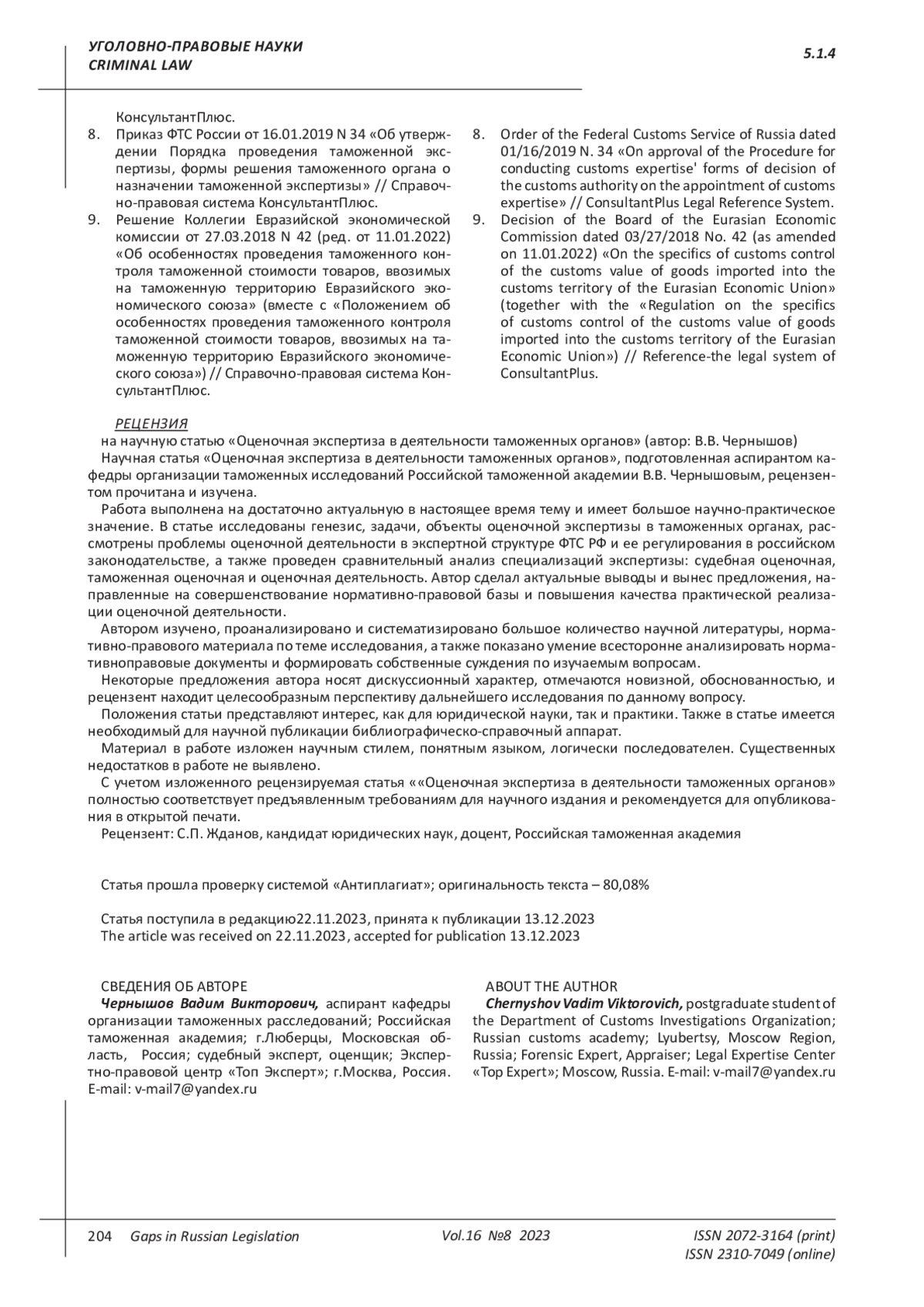 УГОЛОВНО-ПРАВОВЫЕ НАУКИ
CRIMINAL LAW

5.1.4

КонсультантПлюс.
8. Приказ ФТС России от 16.01.2019 N 34 «Об утверждении Порядка проведения таможенной экспертизы, формы решения таможенного органа о назначении таможенной экспертизы» // Справочно-правовая система КонсультантПлюс.
9. Решение Коллегии Евразийской экономической комиссии от 27.03.2018 N 42 (ред. от 11.01.2022) «Об особенностях проведения таможенного контроля таможенной стоимости товаров, ввозимых на таможенную территорию Евразийского экономического союза» (вместе с «Положением об особенностях проведения таможенного контроля таможенной стоимости товаров, ввозимых на таможенную территорию Евразийского экономического союза») // Справочно-правовая система КонсультантПлюс.

8. Order of the Federal Customs Service of Russia dated 01/16/2019 N. 34 «On approval of the Procedure for conducting customs expertise' forms of decision of the customs authority on the appointment of customs expertise» // ConsultantPlus Legal Reference System.
9. Decision of the Board of the Eurasian Economic Commission dated 03/27/2018 No. 42 (as amended on 11.01.2022) «On the specifics of customs control of the customs value of goods imported into the customs territory of the Eurasian Economic Union» (together with the «Regulation on the specifics of customs control of the customs value of goods imported into the customs territory of the Eurasian Economic Union») // Reference-the legal system of ConsultantPlus.

РЕЦЕНЗИЯ
на научную статью «Оценочная экспертиза в деятельности таможенных органов» (автор: В.В. Чернышов)
Научная статья «Оценочная экспертиза в деятельности таможенных органов», подготовленная аспирантом кафедры организации таможенных исследований Российской таможенной академии В.В. Чернышовым, рецензентом прочитана и изучена.
Работа выполнена на достаточно актуальную в настоящее время тему и имеет большое научно-практическое значение. В статье исследованы генезис, задачи, объекты оценочной экспертизы в таможенных органах, рассмотрены проблемы оценочной деятельности в экспертной структуре ФТС РФ и ее регулирования в российском законодательстве, а также проведен сравнительный анализ специализаций экспертизы: судебная оценочная, таможенная оценочная и оценочная деятельность. Автор сделал актуальные выводы и вынес предложения, направленные на совершенствование нормативно-правовой базы и повышения качества практической реализации оценочной деятельности.
Автором изучено, проанализировано и систематизировано большое количество научной литературы, нормативно-правового материала по теме исследования, а также показано умение всесторонне анализировать нормативноправовые документы и формировать собственные суждения по изучаемым вопросам.
Некоторые предложения автора носят дискуссионный характер, отмечаются новизной, обоснованностью, и рецензент находит целесообразным перспективу дальнейшего исследования по данному вопросу.
Положения статьи представляют интерес, как для юридической науки, так и практики. Также в статье имеется необходимый для научной публикации библиографическо-справочный аппарат.
Материал в работе изложен научным стилем, понятным языком, логически последователен. Существенных недостатков в работе не выявлено.
С учетом изложенного рецензируемая статья ««Оценочная экспертиза в деятельности таможенных органов» полностью соответствует предъявленным требованиям для научного издания и рекомендуется для опубликования в открытой печати.
Рецензент: С.П. Жданов, кандидат юридических наук, доцент, Российская таможенная академия

Статья прошла проверку системой «Антиплагиат»; оригинальность текста – 80,08%

Статья поступила в редакцию22.11.2023, принята к публикации 13.12.2023
The article was received on 22.11.2023, accepted for publication 13.12.2023

СВЕДЕНИЯ ОБ АВТОРЕ
Чернышов Вадим Викторович, аспирант кафедры организации таможенных расследований; Российская таможенная академия; г.Люберцы, Московская область, Россия; судебный эксперт, оценщик; Экспертно-правовой центр «Топ Эксперт»; г.Москва, Россия. E-mail: v-mail7@yandex.ru

ABOUT THE AUTHOR
Chernyshov Vadim Viktorovich, postgraduate student of the Department of Customs Investigations Organization; Russian customs academy; Lyubertsy, Moscow Region, Russia; Forensic Expert, Appraiser; Legal Expertise Center «Top Expert»; Moscow, Russia. E-mail: v-mail7@yandex.ru

204 Gaps in Russian Legislation Vol.16 №8 2023 ISSN 2072-3164 (print)
ISSN 2310-7049 (online)